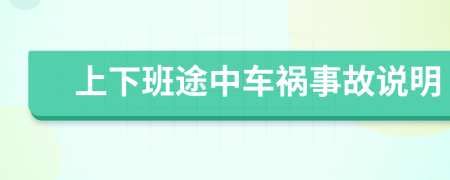 上下班途中车祸事故说明